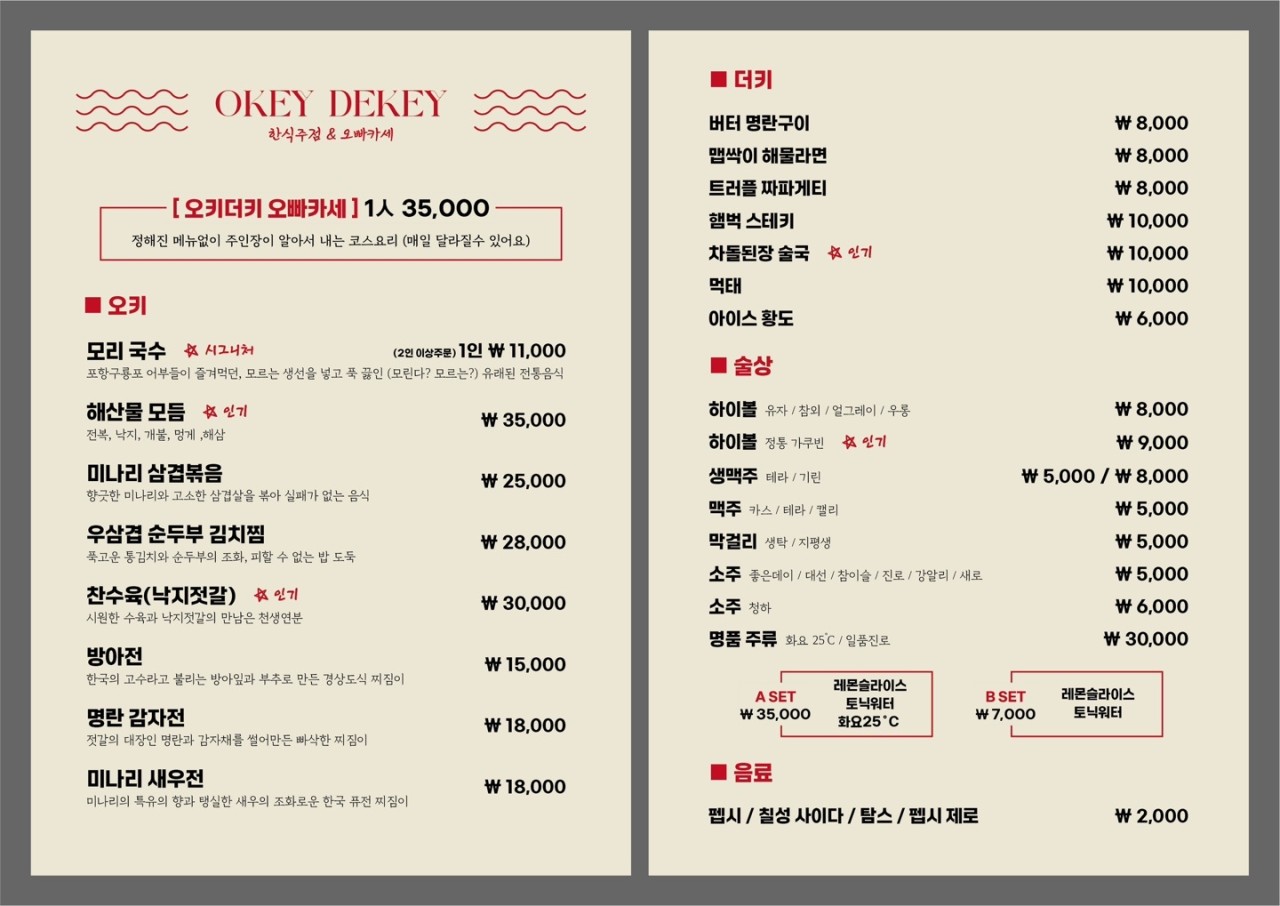 OKEY DEKEY
한식주점 & 오빠카세

[ 오키더키 오빠카세 ] 1人 35,000
정해진 메뉴없이 주인장이 알아서 내는 코스요리 (매일 달라질수 있어요.)

■ 오키

모리 국수 ☆ 시그니처 (2인 이상주문) 1인 ₩ 11,000
포항구룡포 어부들이 즐겨먹던, 모르는 생선을 넣고 푹 끓인 (모린다? 모르는?) 유래된 전통음식

해산물 모듬 ☆ 인기 ₩ 35,000
전복, 낙지, 개불, 멍게 ,해삼

미나리 삼겹볶음 ₩ 25,000
향긋한 미나리와 고소한 삼겹살을 볶아 실패가 없는 음식

우삼겹 순두부 김치찜 ₩ 28,000
푹고운 통김치와 순두부의 조화, 피할 수 없는 밥 도둑

찬수육(낙지젓갈) ☆ 인기 ₩ 30,000
시원한 수육과 낙지젓갈의 만남은 천생연분

방아전 ₩ 15,000
한국의 고수라고 불리는 방아잎과 부추로 만든 경상도식 찌짐이

명란 감자전 ₩ 18,000
젓갈의 대장인 명란과 감자채를 썰어만든 빠삭한 찌짐이

미나리 새우전 ₩ 18,000
미나리의 특유의 향과 탱실한 새우의 조화로운 한국 퓨전 찌짐이

■ 더키

버터 명란구이 ₩ 8,000
맵싹이 해물라면 ₩ 8,000
트러플 짜파게티 ₩ 8,000
햄벅 스테키 ₩ 10,000
차돌된장 술국 ☆ 인기 ₩ 10,000
먹태 ₩ 10,000
아이스 황도 ₩ 6,000

■ 술상

하이볼 유자 / 참외 / 얼그레이 / 우롱 ₩ 8,000
하이볼 정통 가쿠빈 ☆ 인기 ₩ 9,000
생맥주 테라 / 기린 ₩ 5,000 / ₩ 8,000
맥주 카스 / 테라 / 켈리 ₩ 5,000
막걸리 생탁 / 지평생 ₩ 5,000
소주 좋은데이 / 대선 / 참이슬 / 진로 / 강알리 / 새로 ₩ 5,000
소주 청하 ₩ 6,000
명품 주류 화요 25℃ / 일품진로 ₩ 30,000

A SET ₩ 35,000
레몬슬라이스
토닉워터
화요25°C

B SET ₩ 7,000
레몬슬라이스
토닉워터

■ 음료

펩시 / 칠성 사이다 / 탐스 / 펩시 제로 ₩ 2,000